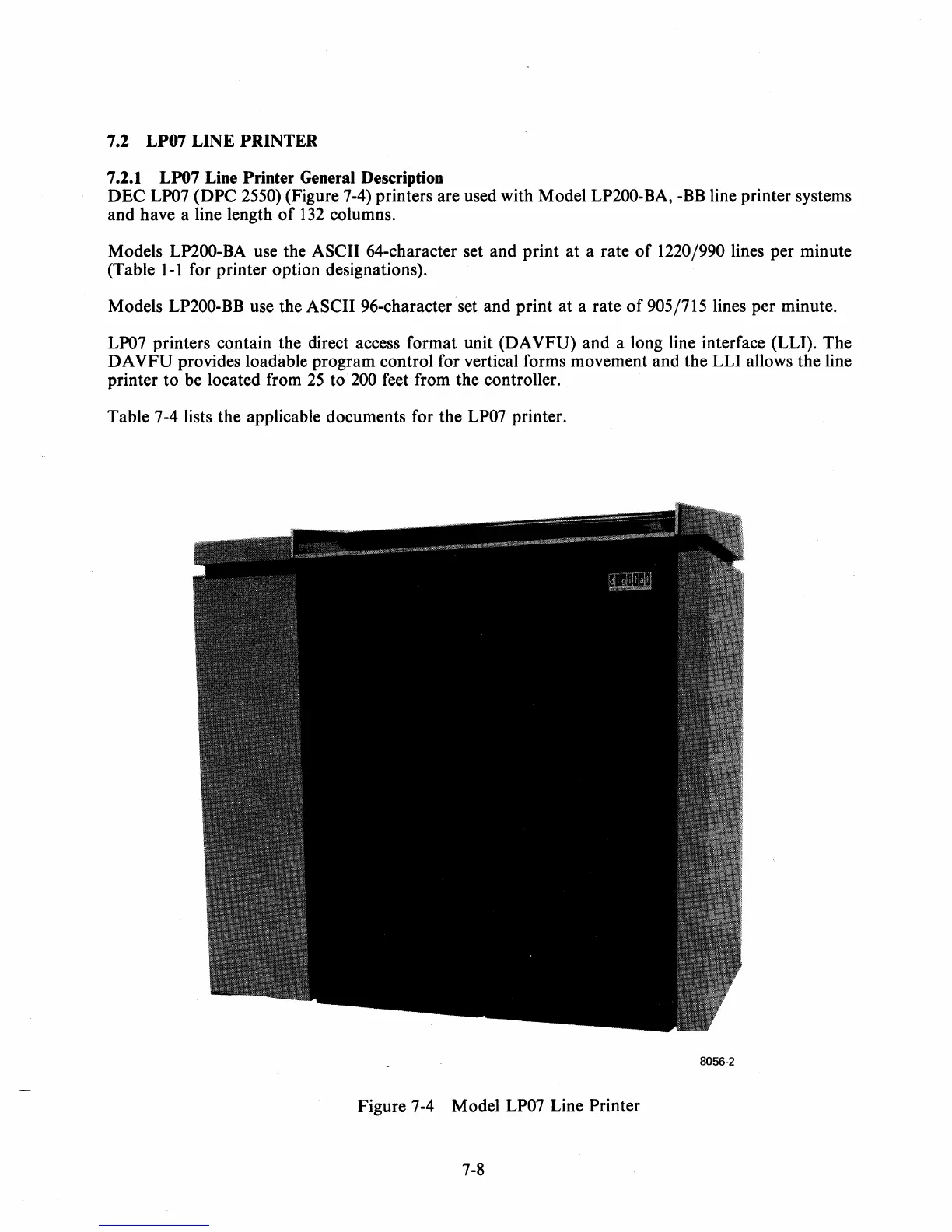 7.2 LP07 LINE PRINTER

7.2.1 LP07 Line Printer General Description
DEC LP07 (DPC 2550) (Figure 7-4) printers are used with Model LP200-BA, -BB line printer systems and have a line length of 132 columns.

Models LP200-BA use the ASCII 64-character set and print at a rate of 1220/990 lines per minute (Table 1-1 for printer option designations).

Models LP200-BB use the ASCII 96-character set and print at a rate of 905/715 lines per minute.

LP07 printers contain the direct access format unit (DAVFU) and a long line interface (LLI). The DAVFU provides loadable program control for vertical forms movement and the LLI allows the line printer to be located from 25 to 200 feet from the controller.

Table 7-4 lists the applicable documents for the LP07 printer.

digital

8056-2

Figure 7-4 Model LP07 Line Printer

7-8